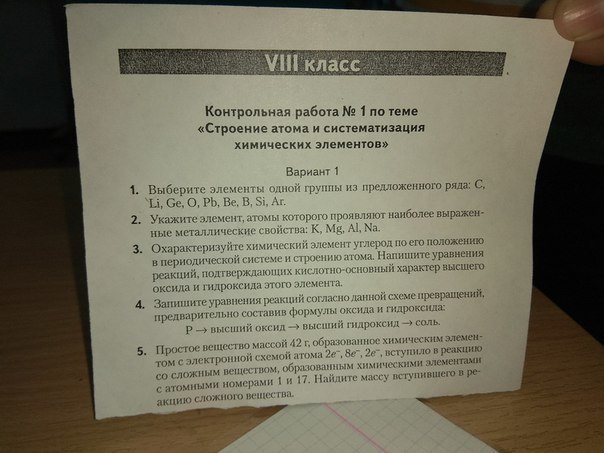 VIII класс

Контрольная работа № 1 по теме
«Строение атома и систематизация
химических элементов»

Вариант 1

1. Выберите элементы одной группы из предложенного ряда: C, Li, Ge, O, Pb, Be, B, Si, Ar.

2. Укажите элемент, атомы которого проявляют наиболее выраженные металлические свойства: K, Mg, Al, Na.

3. Охарактеризуйте химический элемент углерод по его положению в периодической системе и строению атома. Напишите уравнения реакций, подтверждающих кислотно-основный характер высшего оксида и гидроксида этого элемента.

4. Запишите уравнения реакций согласно данной схеме превращений, предварительно составив формулы оксида и гидроксида:
P → высший оксид → высший гидроксид → соль.

5. Простое вещество массой 42 г, образованное химическим элементом с электронной схемой атома $2e^-$, $8e^-$, $2e^-$, вступило в реакцию со сложным веществом, образованным химическими элементами с атомными номерами 1 и 17. Найдите массу вступившего в реакцию сложного вещества.